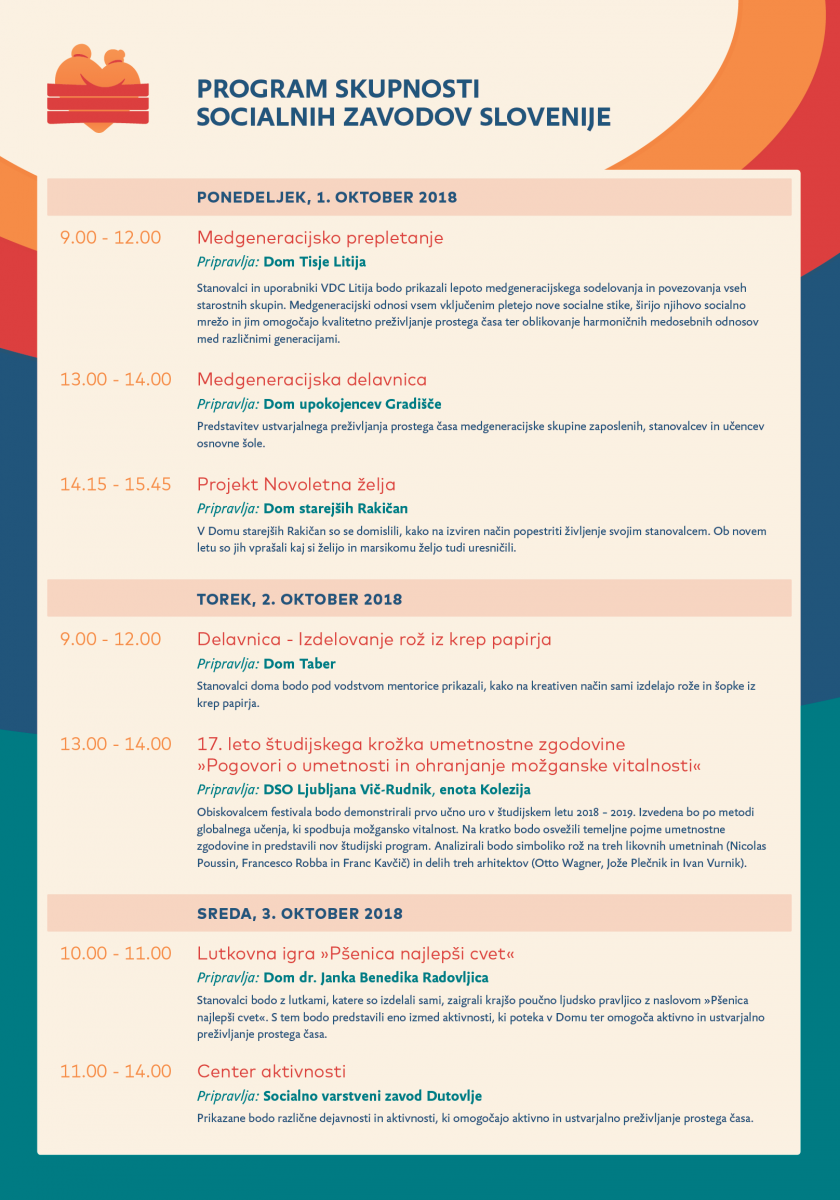 PROGRAM SKUPNOSTI
SOCIALNIH ZAVODOV SLOVENIJE

PONEDELJEK, 1. OKTOBER 2018

9.00 - 12.00

Medgeneracijsko prepletanje

Pripravlja: Dom Tisje Litija

Stanovalci in uporabniki VDC Litija bodo prikazali lepoto medgeneracijskega sodelovanja in povezovanja vseh starostnih skupin. Medgeneracijski odnosi vsem vključenim pletejo nove socialne stike, širijo njihovo socialno mrežo in jim omogočajo kvalitetno preživljanje prostega časa ter oblikovanje harmoničnih medosebnih odnosov med različnimi generacijami.

13.00 - 14.00

Medgeneracijska delavnica

Pripravlja: Dom upokojencev Gradišče

Predstavitev ustvarjalnega preživljanja prostega časa medgeneracijske skupine zaposlenih, stanovalcev in učencev osnovne šole.

14.15 - 15.45

Projekt Novoletna želja

Pripravlja: Dom starejših Rakičan

V Domu starejših Rakičan so se domislili, kako na izviren način popestriti življenje svojim stanovalcem. Ob novem letu so jih vprašali kaj si želijo in marsikomu željo tudi uresničili.

TOREK, 2. OKTOBER 2018

9.00 - 12.00

Delavnica - Izdelovanje rož iz krep papirja

Pripravlja: Dom Taber

Stanovalci doma bodo pod vodstvom mentorice prikazali, kako na kreativen način sami izdelajo rože in šopke iz krep papirja.

13.00 - 14.00

17. leto študijskega krožka umetnostne zgodovine
»Pogovori o umetnosti in ohranjanje možganske vitalnosti«

Pripravlja: DSO Ljubljana Vič-Rudnik, enota Kolezija

Obiskovalcem festivala bodo demonstrirali prvo učno uro v študijskem letu 2018 - 2019. Izvedena bo po metodi globalnega učenja, ki spodbuja možgansko vitalnost. Na kratko bodo osvežili temeljne pojme umetnostne zgodovine in predstavili nov študijski program. Analizirali bodo simboliko rož na treh likovnih umetninah (Nicolas Poussin, Francesco Robba in Franc Kavčič) in delih treh arhitektov (Otto Wagner, Jože Plečnik in Ivan Vurnik).

SREDA, 3. OKTOBER 2018

10.00 - 11.00

Lutkovna igra »Pšenica najlepši cvet«

Pripravlja: Dom dr. Janka Benedika Radovljica

Stanovalci bodo z lutkami, katere so izdelali sami, zaigrali krajšo poučno ljudsko pravljico z naslovom »Pšenica najlepši cvet«. S tem bodo predstavili eno izmed aktivnosti, ki poteka v Domu ter omogoča aktivno in ustvarjalno preživljanje prostega časa.

11.00 - 14.00

Center aktivnosti

Pripravlja: Socialno varstveni zavod Dutovlje

Prikazane bodo različne dejavnosti in aktivnosti, ki omogočajo aktivno in ustvarjalno preživljanje prostega časa.